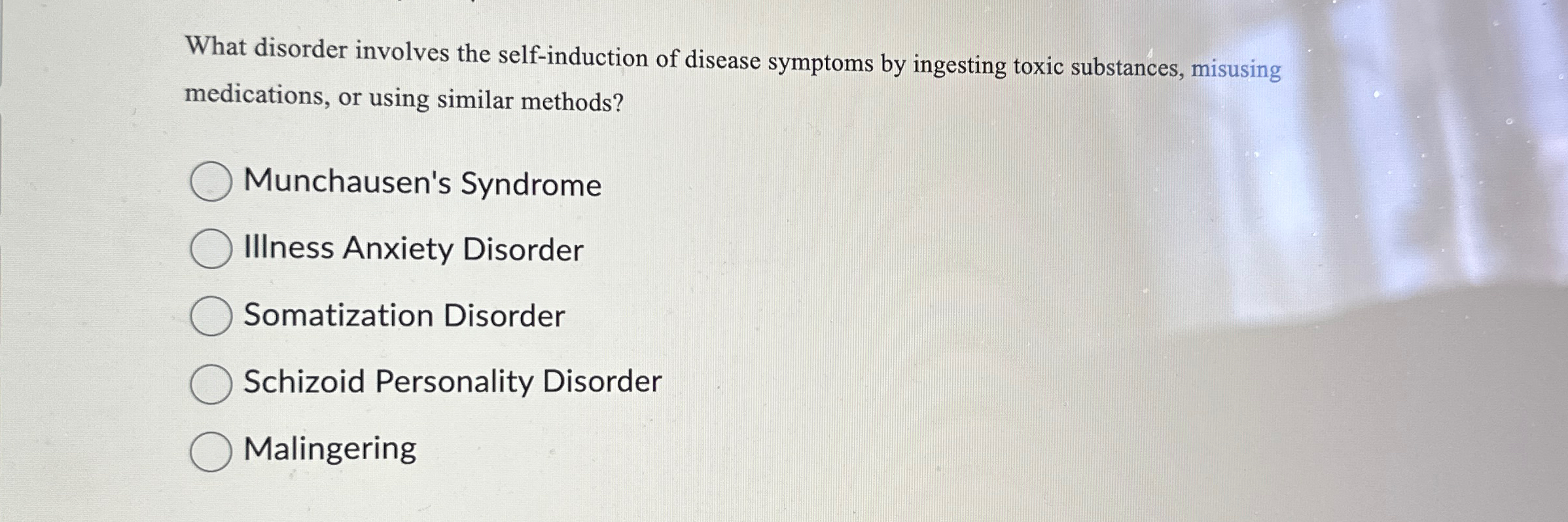 What disorder involves the self-induction of disease symptoms by ingesting toxic substances, misusing medications, or using similar methods?

Munchausen's Syndrome

Illness Anxiety Disorder

Somatization Disorder

Schizoid Personality Disorder

Malingering